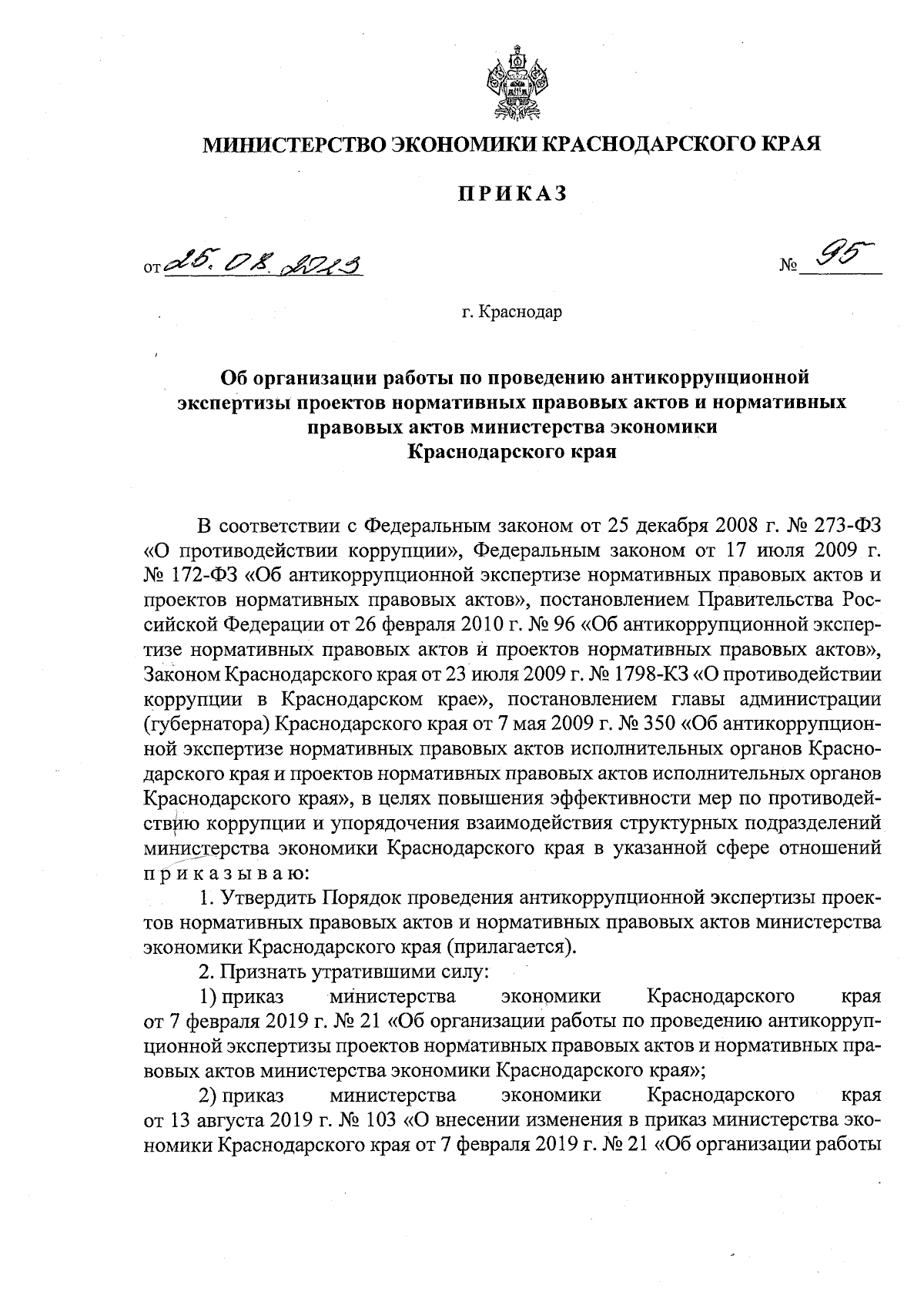 МИНИСТЕРСТВО ЭКОНОМИКИ КРАСНОДАРСКОГО КРАЯ

ПРИКАЗ

от 25.08.2023 № 95

г. Краснодар

Об организации работы по проведению антикоррупционной экспертизы проектов нормативных правовых актов и нормативных правовых актов министерства экономики Краснодарского края

В соответствии с Федеральным законом от 25 декабря 2008 г. № 273-ФЗ «О противодействии коррупции», Федеральным законом от 17 июля 2009 г. № 172-ФЗ «Об антикоррупционной экспертизе нормативных правовых актов и проектов нормативных правовых актов», постановлением Правительства Российской Федерации от 26 февраля 2010 г. № 96 «Об антикоррупционной экспертизе нормативных правовых актов и проектов нормативных правовых актов», Законом Краснодарского края от 23 июля 2009 г. № 1798-КЗ «О противодействии коррупции в Краснодарском крае», постановлением главы администрации (губернатора) Краснодарского края от 7 мая 2009 г. № 350 «Об антикоррупционной экспертизе нормативных правовых актов исполнительных органов Краснодарского края и проектов нормативных правовых актов исполнительных органов Краснодарского края», в целях повышения эффективности мер по противодействию коррупции и упорядочения взаимодействия структурных подразделений министерства экономики Краснодарского края в указанной сфере отношений приказываю:

1. Утвердить Порядок проведения антикоррупционной экспертизы проектов нормативных правовых актов и нормативных правовых актов министерства экономики Краснодарского края (прилагается).

2. Признать утратившими силу:

1) приказ министерства экономики Краснодарского края от 7 февраля 2019 г. № 21 «Об организации работы по проведению антикоррупционной экспертизы проектов нормативных правовых актов и нормативных правовых актов министерства экономики Краснодарского края»;

2) приказ министерства экономики Краснодарского края от 13 августа 2019 г. № 103 «О внесении изменения в приказ министерства экономики Краснодарского края от 7 февраля 2019 г. № 21 «Об организации работы